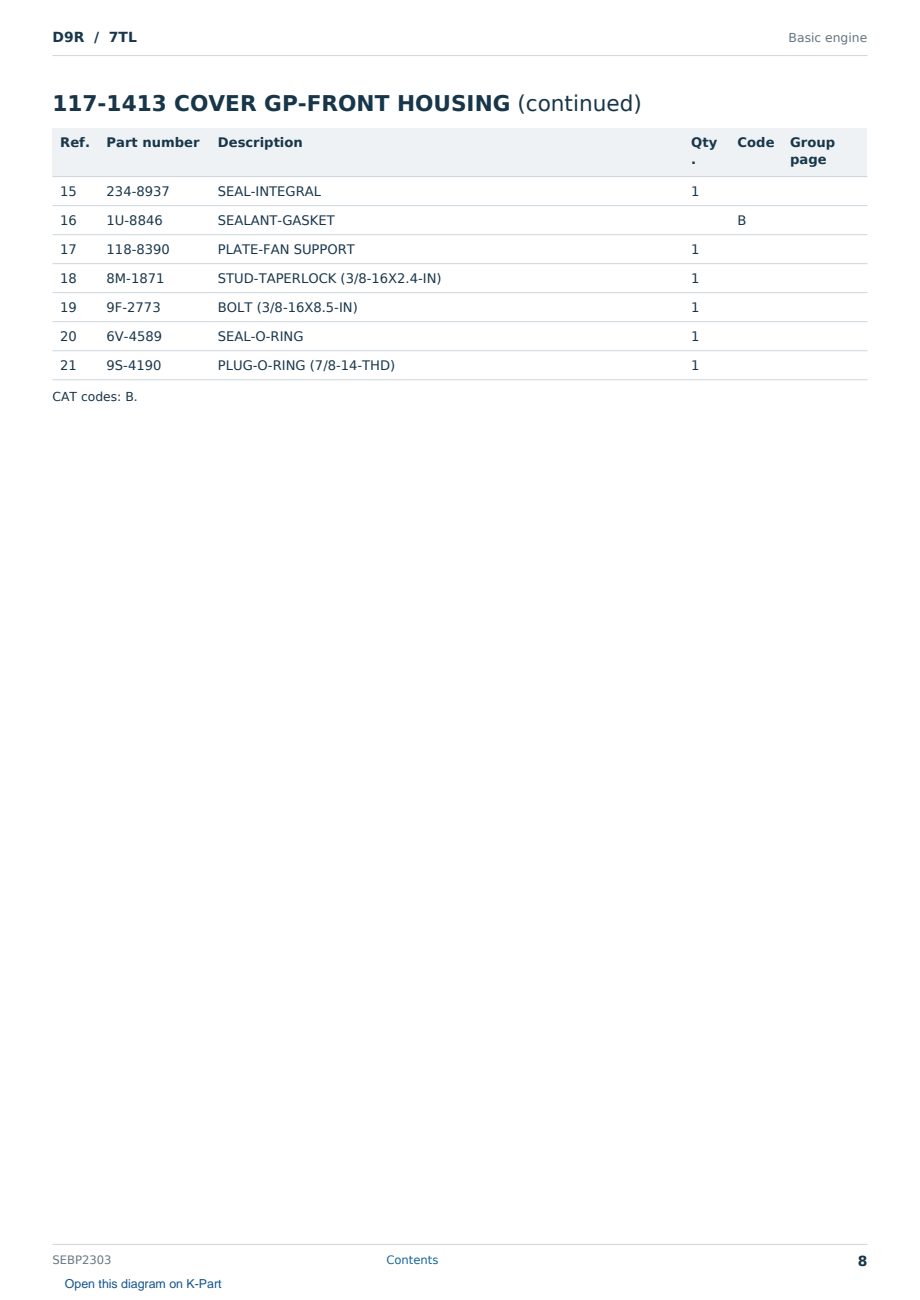 D9R / 7TL

Basic engine

117-1413 COVER GP-FRONT HOUSING (continued)

| Ref. | Part number | Description | Qty. | Code | Group page |
|---|---|---|---|---|---|
| 15 | 234-8937 | SEAL-INTEGRAL | 1 | | |
| 16 | 1U-8846 | SEALANT-GASKET | | B | |
| 17 | 118-8390 | PLATE-FAN SUPPORT | 1 | | |
| 18 | 8M-1871 | STUD-TAPERLOCK (3/8-16X2.4-IN) | 1 | | |
| 19 | 9F-2773 | BOLT (3/8-16X8.5-IN) | 1 | | |
| 20 | 6V-4589 | SEAL-O-RING | 1 | | |
| 21 | 9S-4190 | PLUG-O-RING (7/8-14-THD) | 1 | | |

CAT codes: B.

SEBP2303

Contents

8

Open this diagram on K-Part